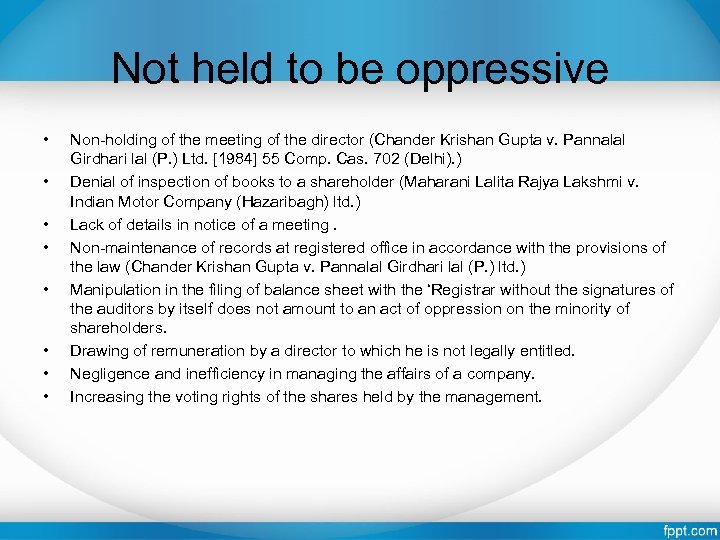 Not held to be oppressive

• Non-holding of the meeting of the director (Chander Krishan Gupta v. Pannalal Girdhari lal (P.) Ltd. [1984] 55 Comp. Cas. 702 (Delhi).)
• Denial of inspection of books to a shareholder (Maharani Lalita Rajya Lakshmi v. Indian Motor Company (Hazaribagh) ltd.)
• Lack of details in notice of a meeting .
• Non-maintenance of records at registered office in accordance with the provisions of the law (Chander Krishan Gupta v. Pannalal Girdhari lal (P.) ltd.)
• Manipulation in the filing of balance sheet with the 'Registrar without the signatures of the auditors by itself does not amount to an act of oppression on the minority of shareholders.
• Drawing of remuneration by a director to which he is not legally entitled.
• Negligence and inefficiency in managing the affairs of a company.
• Increasing the voting rights of the shares held by the management.

fppt.com